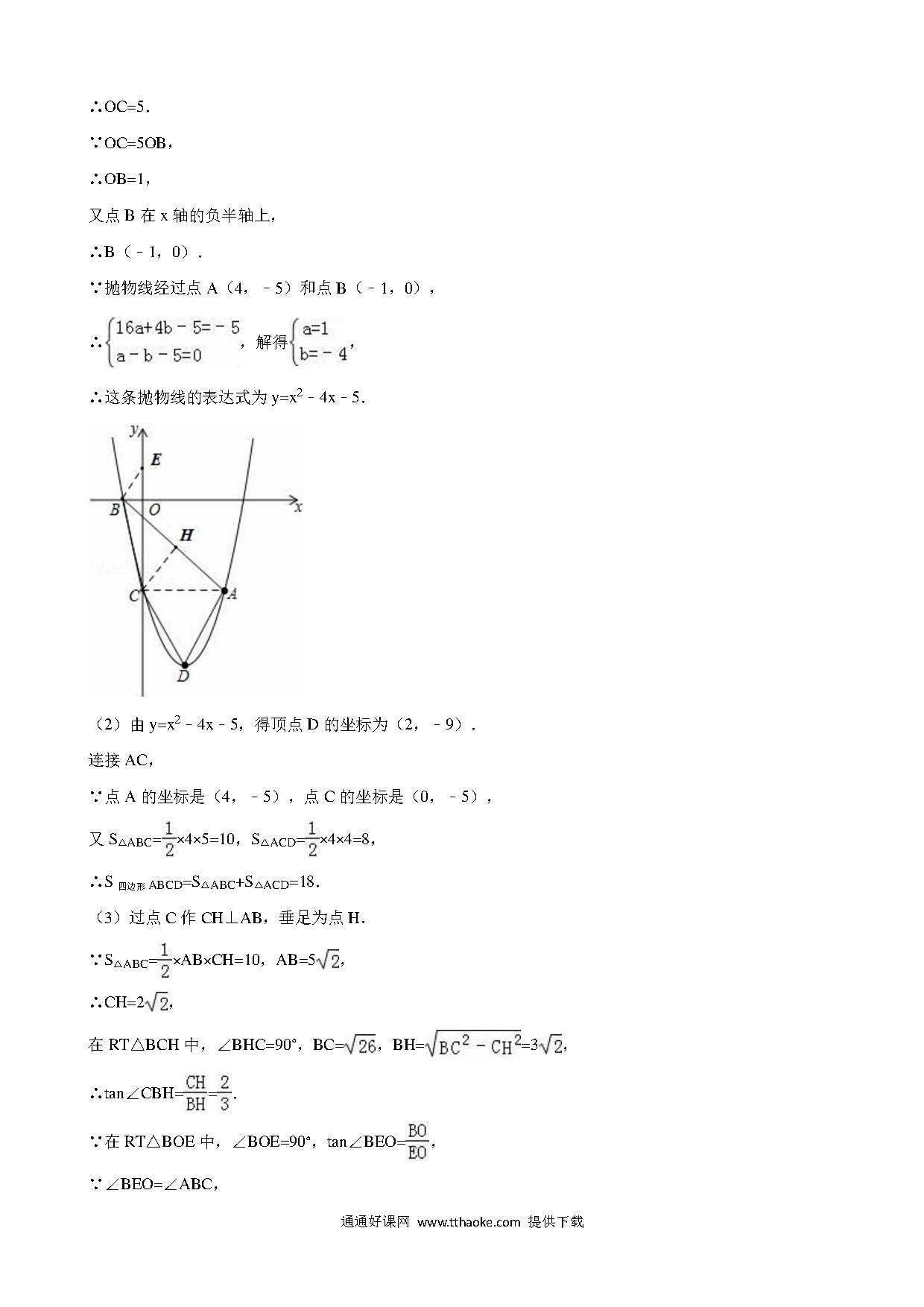 ∴OC=5．

∵OC=5OB，

∴OB=1，

又点 B 在 x 轴的负半轴上，

∴B（﹣1，0）．

∵抛物线经过点 A（4，﹣5）和点 B（﹣1，0），

∴$\begin{cases}16a+4b-5=-5\\a-b-5=0\end{cases}$，解得$\begin{cases}a=1\\b=-4\end{cases}$，

∴这条抛物线的表达式为 $y=x^2-4x-5$．

y
E
B
O
x
H
C
A
D

（2）由 $y=x^2-4x-5$，得顶点 D 的坐标为（2，﹣9）．

连接 AC，

∵点 A 的坐标是（4，﹣5），点 C 的坐标是（0，﹣5），

又 $S_{\triangle ABC}=\frac{1}{2}\times4\times5=10$，$S_{\triangle ACD}=\frac{1}{2}\times4\times4=8$，

∴$S_{四边形ABCD}=S_{\triangle ABC}+S_{\triangle ACD}=18$．

（3）过点 C 作 CH⊥AB，垂足为点 H．

∵$S_{\triangle ABC}=\frac{1}{2}\times AB\times CH=10$，$AB=5\sqrt{2}$，

∴$CH=2\sqrt{2}$，

在 RT△BCH 中，∠BHC=90°，$BC=\sqrt{26}$，$BH=\sqrt{BC^2-CH^2}=3\sqrt{2}$，

∴$\tan\angle CBH=\frac{CH}{BH}=\frac{2}{3}$．

∵在 RT△BOE 中，∠BOE=90°，$\tan\angle BEO=\frac{BO}{EO}$，

∵∠BEO=∠ABC，

通通好课网 www.tthaoke.com 提供下载